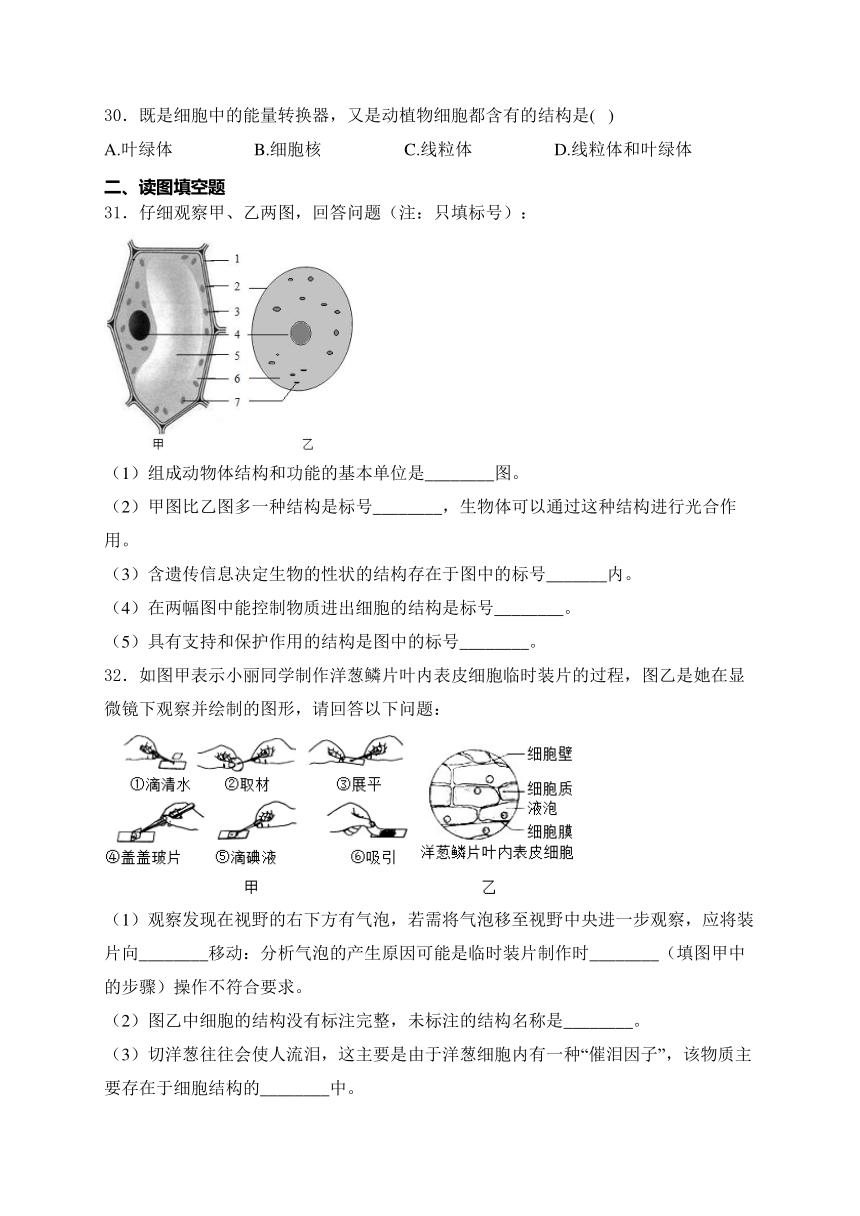 30．既是细胞中的能量转换器，又是动植物细胞都含有的结构是( )

A.叶绿体　　B.细胞核　　C.线粒体　　D.线粒体和叶绿体

二、读图填空题

31．仔细观察甲、乙两图，回答问题（注：只填标号）：

1
2
3
4
5
6
7
甲
乙

（1）组成动物体结构和功能的基本单位是________图。

（2）甲图比乙图多一种结构是标号________，生物体可以通过这种结构进行光合作用。

（3）含遗传信息决定生物的性状的结构存在于图中的标号_______内。

（4）在两幅图中能控制物质进出细胞的结构是标号________。

（5）具有支持和保护作用的结构是图中的标号________。

32．如图甲表示小丽同学制作洋葱鳞片叶内表皮细胞临时装片的过程，图乙是她在显微镜下观察并绘制的图形，请回答以下问题：

①滴清水　②取材　③展平
④盖盖玻片　⑤滴碘液　⑥吸引
甲
细胞壁
细胞质
液泡
细胞膜
洋葱鳞片叶内表皮细胞
乙

（1）观察发现在视野的右下方有气泡，若需将气泡移至视野中央进一步观察，应将装片向________移动：分析气泡的产生原因可能是临时装片制作时________（填图甲中的步骤）操作不符合要求。

（2）图乙中细胞的结构没有标注完整，未标注的结构名称是________。

（3）切洋葱往往会使人流泪，这主要是由于洋葱细胞内有一种“催泪因子”，该物质主要存在于细胞结构的________中。